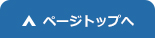 ページトップへ